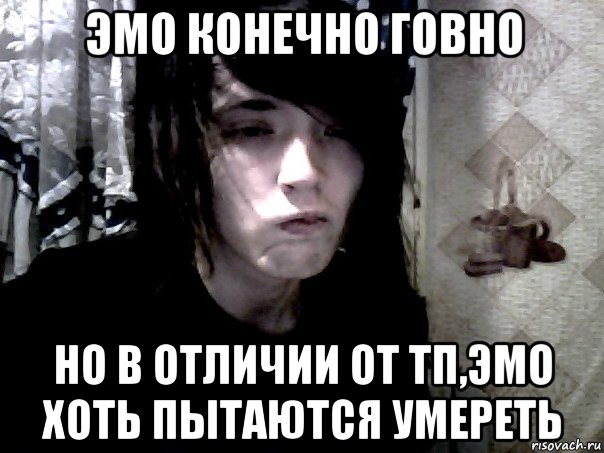 ЭМО КОНЕЧНО ГОВНО

НО В ОТЛИЧИИ ОТ ТП,ЭМО ХОТЬ ПЫТАЮТСЯ УМЕРЕТЬ

risovach.ru